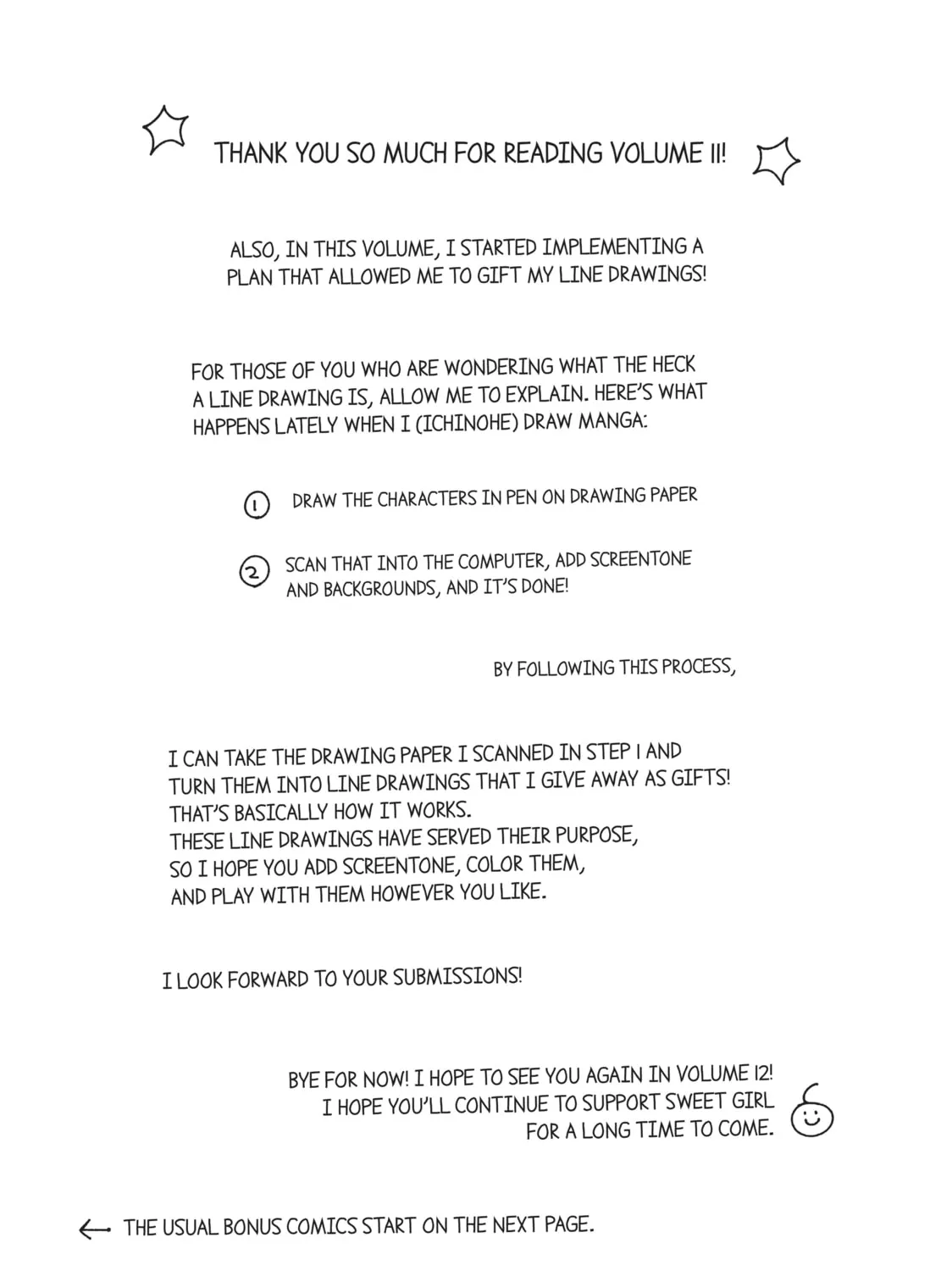 THANK YOU SO MUCH FOR READING VOLUME 11!

ALSO, IN THIS VOLUME, I STARTED IMPLEMENTING A PLAN THAT ALLOWED ME TO GIFT MY LINE DRAWINGS!

FOR THOSE OF YOU WHO ARE WONDERING WHAT THE HECK A LINE DRAWING IS, ALLOW ME TO EXPLAIN. HERE'S WHAT HAPPENS LATELY WHEN I (ICHINOHE) DRAW MANGA:

① DRAW THE CHARACTERS IN PEN ON DRAWING PAPER

② SCAN THAT INTO THE COMPUTER, ADD SCREENTONE AND BACKGROUNDS, AND IT'S DONE!

BY FOLLOWING THIS PROCESS,

I CAN TAKE THE DRAWING PAPER I SCANNED IN STEP 1 AND TURN THEM INTO LINE DRAWINGS THAT I GIVE AWAY AS GIFTS! THAT'S BASICALLY HOW IT WORKS.
THESE LINE DRAWINGS HAVE SERVED THEIR PURPOSE, SO I HOPE YOU ADD SCREENTONE, COLOR THEM, AND PLAY WITH THEM HOWEVER YOU LIKE.

I LOOK FORWARD TO YOUR SUBMISSIONS!

BYE FOR NOW! I HOPE TO SEE YOU AGAIN IN VOLUME 12! I HOPE YOU'LL CONTINUE TO SUPPORT SWEET GIRL FOR A LONG TIME TO COME.

← THE USUAL BONUS COMICS START ON THE NEXT PAGE.